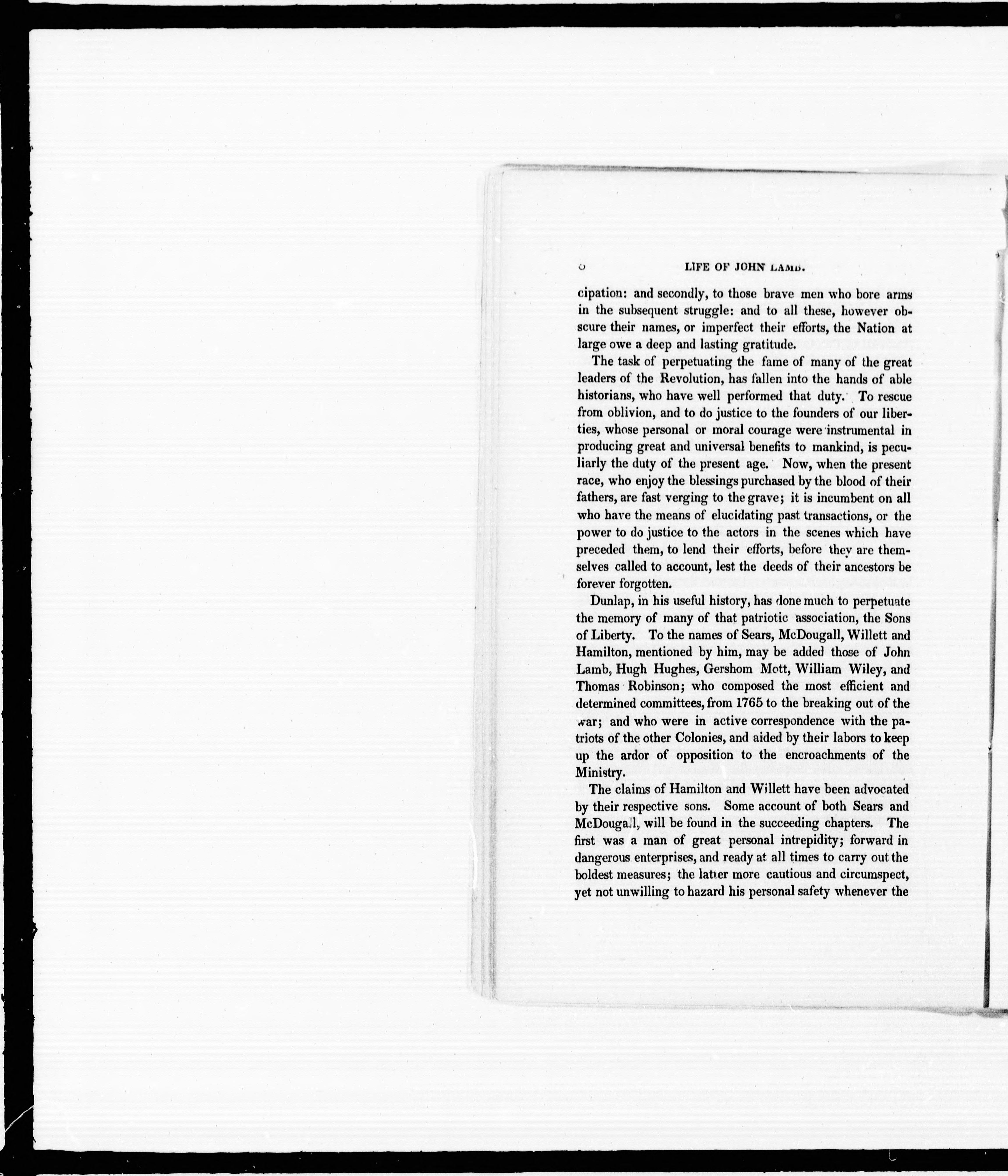 6 LIFE OF JOHN LAMB.

cipation: and secondly, to those brave men who bore arms in the subsequent struggle: and to all these, however obscure their names, or imperfect their efforts, the Nation at large owe a deep and lasting gratitude.

The task of perpetuating the fame of many of the great leaders of the Revolution, has fallen into the hands of able historians, who have well performed that duty. To rescue from oblivion, and to do justice to the founders of our liberties, whose personal or moral courage were instrumental in producing great and universal benefits to mankind, is peculiarly the duty of the present age. Now, when the present race, who enjoy the blessings purchased by the blood of their fathers, are fast verging to the grave; it is incumbent on all who have the means of elucidating past transactions, or the power to do justice to the actors in the scenes which have preceded them, to lend their efforts, before they are themselves called to account, lest the deeds of their ancestors be forever forgotten.

Dunlap, in his useful history, has done much to perpetuate the memory of many of that patriotic association, the Sons of Liberty. To the names of Sears, McDougall, Willett and Hamilton, mentioned by him, may be added those of John Lamb, Hugh Hughes, Gershom Mott, William Wiley, and Thomas Robinson; who composed the most efficient and determined committees, from 1765 to the breaking out of the war; and who were in active correspondence with the patriots of the other Colonies, and aided by their labors to keep up the ardor of opposition to the encroachments of the Ministry.

The claims of Hamilton and Willett have been advocated by their respective sons. Some account of both Sears and McDougall, will be found in the succeeding chapters. The first was a man of great personal intrepidity; forward in dangerous enterprises, and ready at all times to carry out the boldest measures; the latter more cautious and circumspect, yet not unwilling to hazard his personal safety whenever the